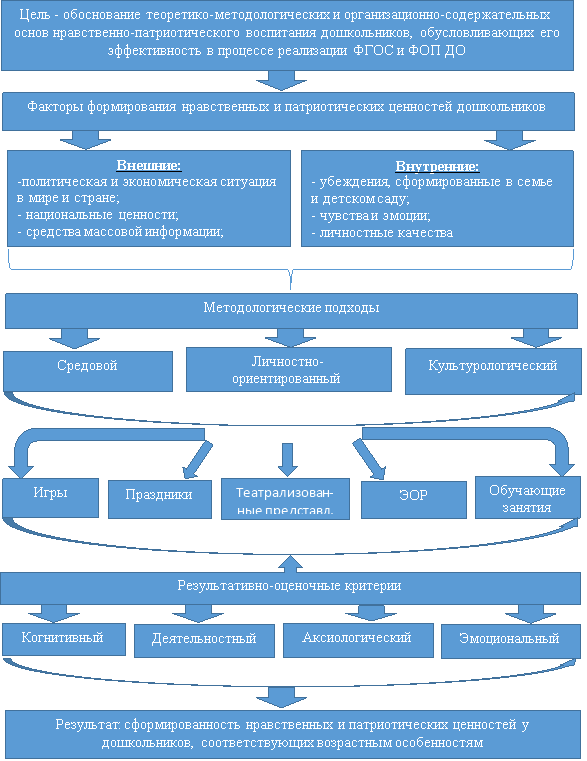 Цель - обоснование теоретико-методологических и организационно-содержательных основ нравственно-патриотического воспитания дошкольников, обусловливающих его эффективность в процессе реализации ФГОС и ФОП ДО

Факторы формирования нравственных и патриотических ценностей дошкольников

Внешние:
-политическая и экономическая ситуация в мире и стране;
- национальные ценности;
- средства массовой информации;

Внутренние:
- убеждения, сформированные в семье и детском саду;
- чувства и эмоции;
- личностные качества

Методологические подходы

Средовой

Личностно-ориентированный

Культурологический

Игры

Праздники

Театрализованные представл.

ЭОР

Обучающие занятия

Результативно-оценочные критерии

Когнитивный

Деятельностный

Аксиологический

Эмоциональный

Результат: сформированность нравственных и патриотических ценностей у дошкольников, соответствующих возрастным особенностям